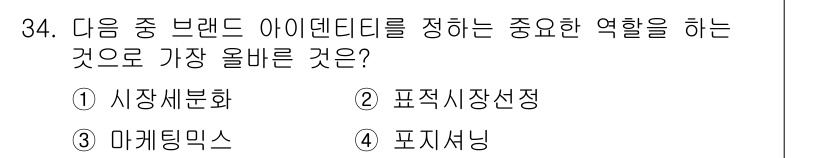 34. 다음 중 브랜드 아이덴티티를 정하는 중요한 역할을 하는 것으로 가장 올바른 것은?

① 시장세분화
② 표적시장선정
③ 마케팅믹스
④ 포지셔닝